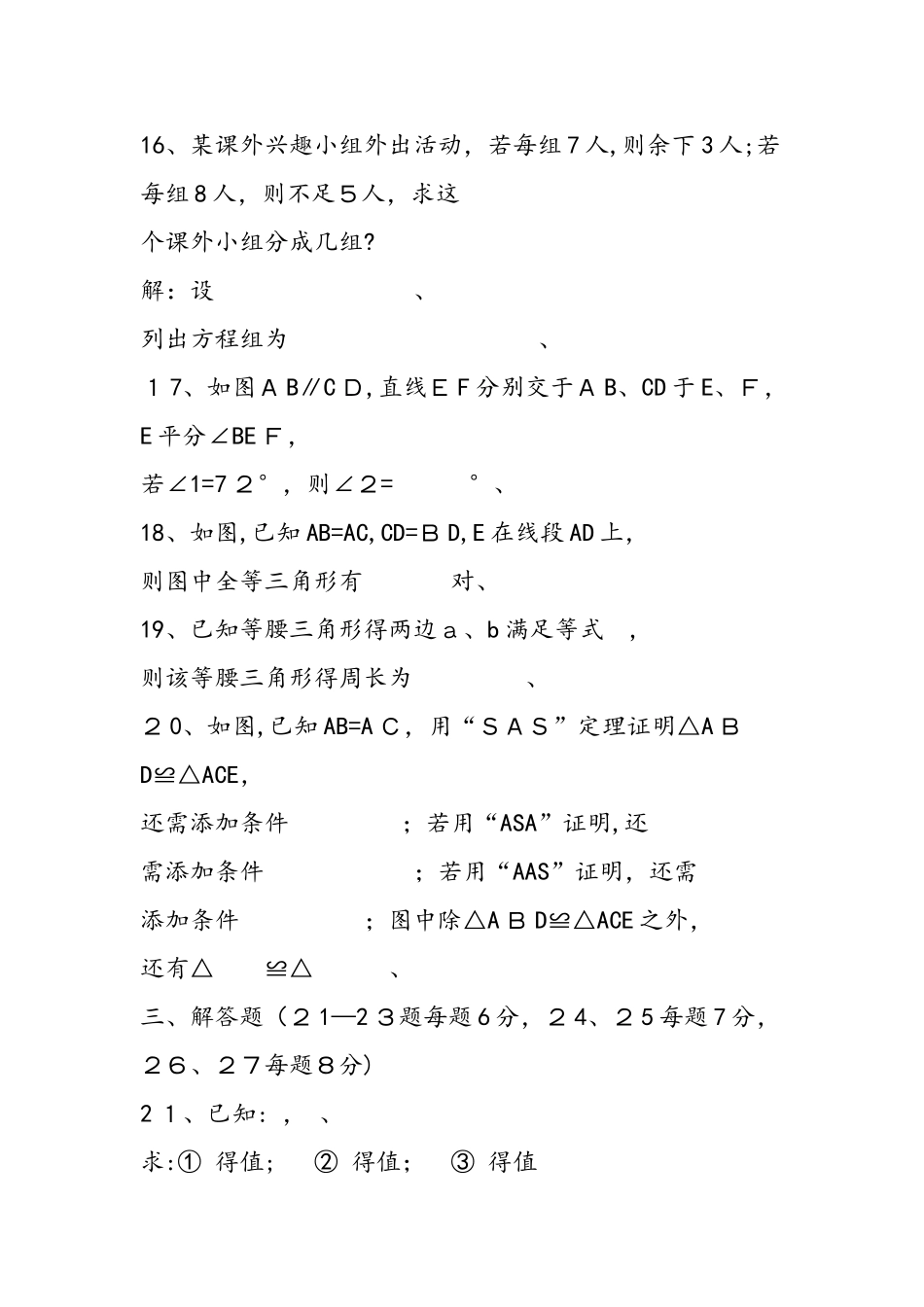 16、某课外兴趣小组外出活动，若每组７人，则余下３人；若每组８人，则不足５人，求这

个课外小组分成几组?

解：设　　　　　　　、

列出方程组为　　　　　　　　、

１7、如图ＡＢ∥ＣＤ，直线ＥＦ分别交于ＡＢ、CD于E、Ｆ，E平分∠BEＦ，

若∠1=7２°，则∠２=　　　°、

18、如图，已知AB=AC，CD=ＢD，E在线段AD上，

则图中全等三角形有　　　　对、

19、已知等腰三角形得两边ａ、b满足等式　，

则该等腰三角形得周长为　　　　　、

２0、如图，已知AB=AＣ，用“ＳＡＳ”定理证明△ＡＢD≌△ACE，

还需添加条件　　　　；若用“ASA”证明，还

需添加条件　　　　　；若用“AAS”证明，还需

添加条件　　　　；图中除△ＡＢD≌△ACE之外，

还有△　　≌△　　　、

三、解答题（２1—2３题每题6分，２4、２5每题7分，２6、２7每题８分）

2１、已知：，　、

求:①　得值；　②　得值；　③　得值